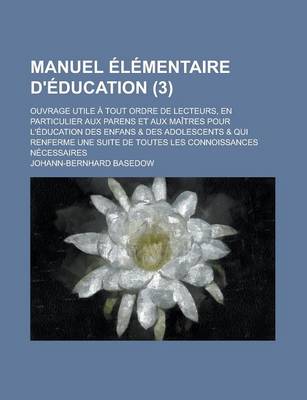 MANUEL ÉLÉMENTAIRE D'ÉDUCATION (3)

OUVRAGE UTILE À TOUT ORDRE DE LECTEURS, EN PARTICULIER AUX PARENS ET AUX MAÎTRES POUR L'ÉDUCATION DES ENFANS & DES ADOLESCENTS & QUI RENFERME UNE SUITE DE TOUTES LES CONNOISSANCES NÉCESSAIRES

JOHANN-BERNHARD BASEDOW